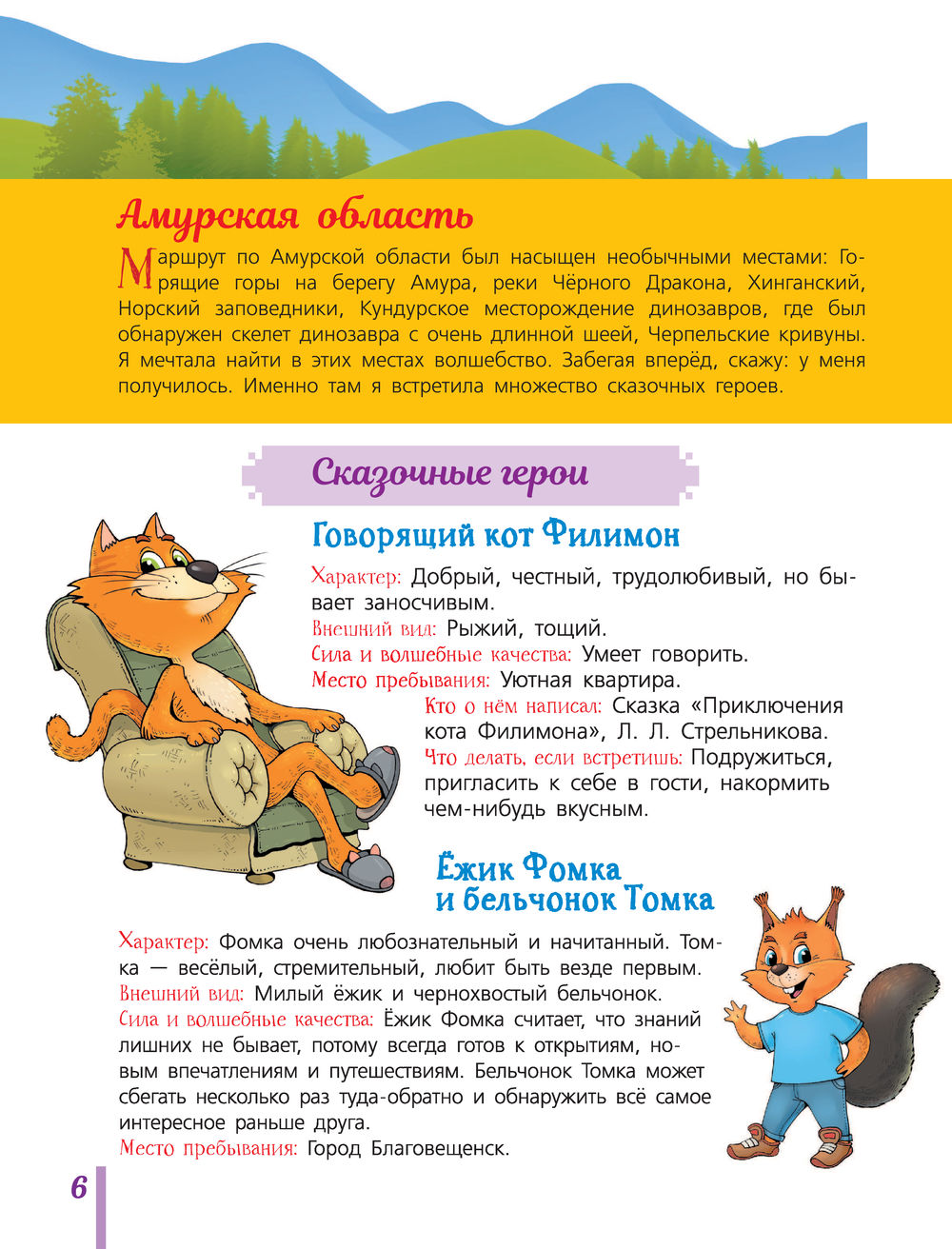 Амурская область

Маршрут по Амурской области был насыщен необычными местами: Горящие горы на берегу Амура, реки Чёрного Дракона, Хинганский, Норский заповедники, Кундурское месторождение динозавров, где был обнаружен скелет динозавра с очень длинной шеей, Черпельские кривуны. Я мечтала найти в этих местах волшебство. Забегая вперёд, скажу: у меня получилось. Именно там я встретила множество сказочных героев.

Сказочные герои

Говорящий кот Филимон

Характер: Добрый, честный, трудолюбивый, но бывает заносчивым.
Внешний вид: Рыжий, тощий.
Сила и волшебные качества: Умеет говорить.
Место пребывания: Уютная квартира.
Кто о нём написал: Сказка «Приключения кота Филимона», Л. Л. Стрельникова.
Что делать, если встретишь: Подружиться, пригласить к себе в гости, накормить чем-нибудь вкусным.

Ёжик Фомка и бельчонок Томка

Характер: Фомка очень любознательный и начитанный. Томка — весёлый, стремительный, любит быть везде первым.
Внешний вид: Милый ёжик и чернохвостый бельчонок.
Сила и волшебные качества: Ёжик Фомка считает, что знаний лишних не бывает, потому всегда готов к открытиям, новым впечатлениям и путешествиям. Бельчонок Томка может сбегать несколько раз туда-обратно и обнаружить всё самое интересное раньше друга.
Место пребывания: Город Благовещенск.

6